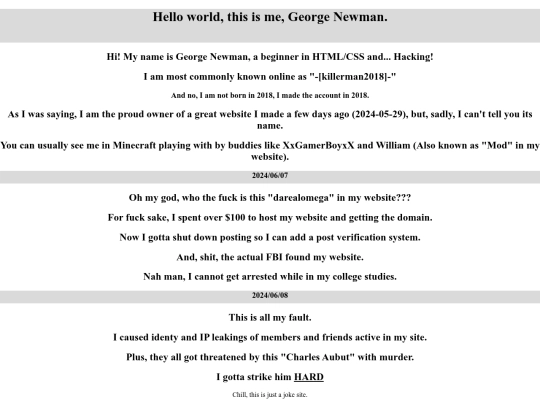 Hello world, this is me, George Newman.

Hi! My name is George Newman, a beginner in HTML/CSS and... Hacking!

I am most commonly known online as "-[killerman2018]-"

And no, I am not born in 2018, I made the account in 2018.

As I was saying, I am the proud owner of a great website I made a few days ago (2024-05-29), but, sadly, I can't tell you its name.

You can usually see me in Minecraft playing with by buddies like XxGamerBoyxX and William (Also known as "Mod" in my website).

2024/06/07

Oh my god, who the fuck is this "darealomega" in my website???

For fuck sake, I spent over $100 to host my website and getting the domain.

Now I gotta shut down posting so I can add a post verification system.

And, shit, the actual FBI found my website.

Nah man, I cannot get arrested while in my college studies.

2024/06/08

This is all my fault.

I caused identy and IP leakings of members and friends active in my site.

Plus, they all got threatened by this "Charles Aubut" with murder.

I gotta strike him HARD

Chill, this is just a joke site.